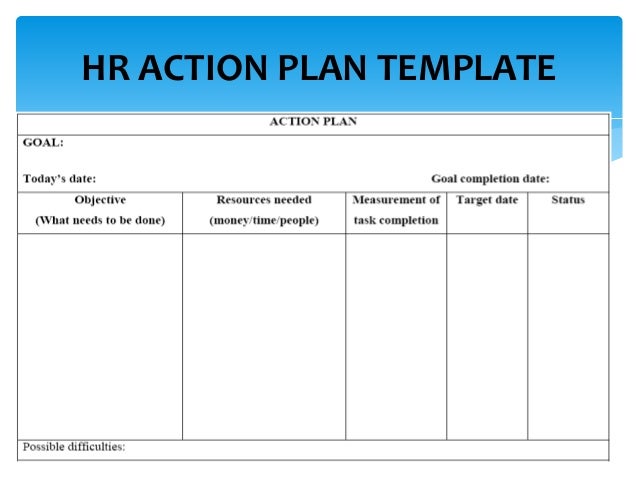 HR ACTION PLAN TEMPLATE

ACTION PLAN

GOAL:

Today's date: Goal completion date:

| Objective (What needs to be done) | Resources needed (money/time/people) | Measurement of task completion | Target date | Status |
|---|---|---|---|---|
| | | | | |

Possible difficulties: